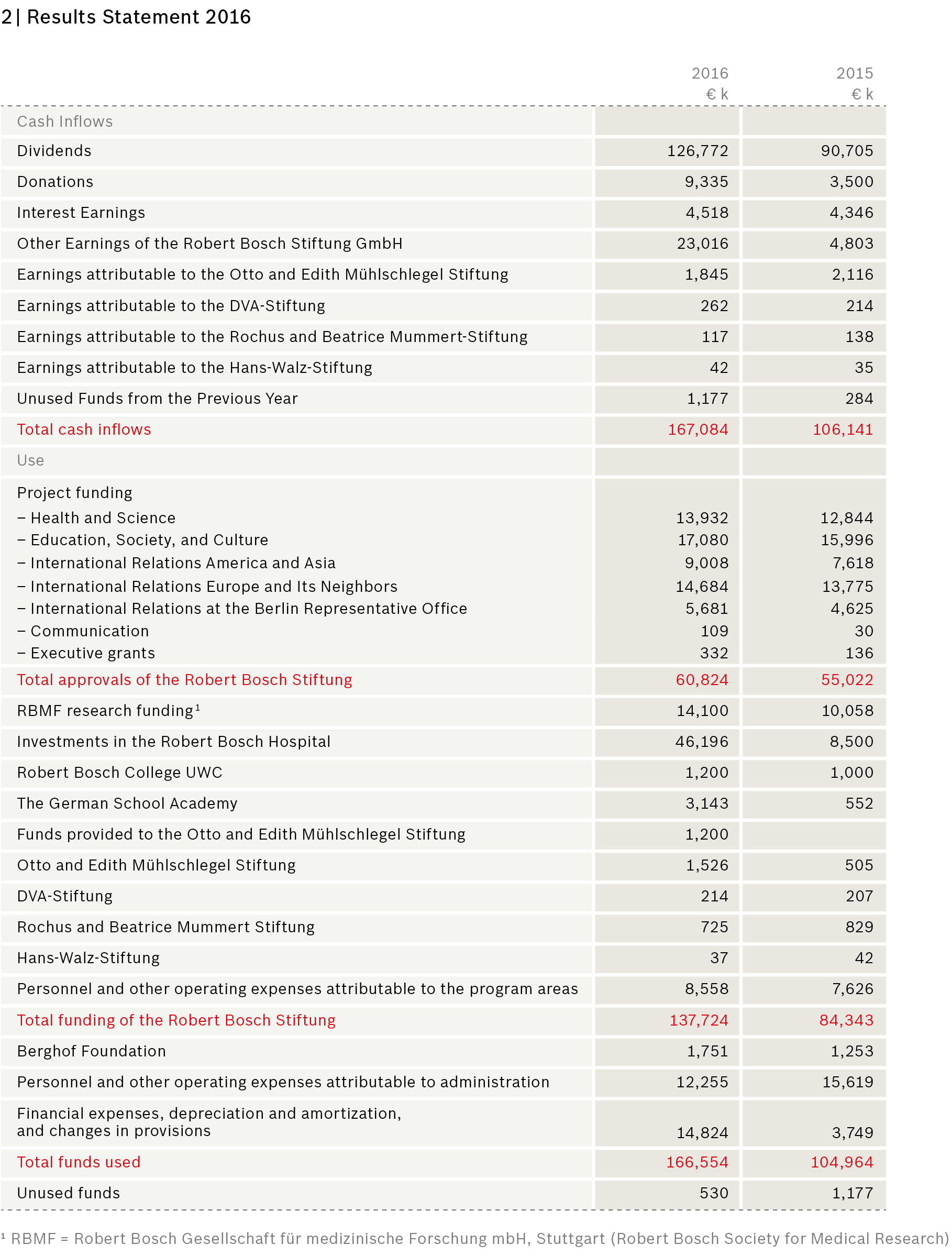 2 | Results Statement 2016

| | 2016 € k | 2015 € k |
|---|---|---|
| Cash Inflows | | |
| Dividends | 126,772 | 90,705 |
| Donations | 9,335 | 3,500 |
| Interest Earnings | 4,518 | 4,346 |
| Other Earnings of the Robert Bosch Stiftung GmbH | 23,016 | 4,803 |
| Earnings attributable to the Otto and Edith Mühlschlegel Stiftung | 1,845 | 2,116 |
| Earnings attributable to the DVA-Stiftung | 262 | 214 |
| Earnings attributable to the Rochus and Beatrice Mummert-Stiftung | 117 | 138 |
| Earnings attributable to the Hans-Walz-Stiftung | 42 | 35 |
| Unused Funds from the Previous Year | 1,177 | 284 |
| Total cash inflows | 167,084 | 106,141 |
| Use | | |
| Project funding | | |
| – Health and Science | 13,932 | 12,844 |
| – Education, Society, and Culture | 17,080 | 15,996 |
| – International Relations America and Asia | 9,008 | 7,618 |
| – International Relations Europe and Its Neighbors | 14,684 | 13,775 |
| – International Relations at the Berlin Representative Office | 5,681 | 4,625 |
| – Communication | 109 | 30 |
| – Executive grants | 332 | 136 |
| Total approvals of the Robert Bosch Stiftung | 60,824 | 55,022 |
| RBMF research funding¹ | 14,100 | 10,058 |
| Investments in the Robert Bosch Hospital | 46,196 | 8,500 |
| Robert Bosch College UWC | 1,200 | 1,000 |
| The German School Academy | 3,143 | 552 |
| Funds provided to the Otto and Edith Mühlschlegel Stiftung | 1,200 | |
| Otto and Edith Mühlschlegel Stiftung | 1,526 | 505 |
| DVA-Stiftung | 214 | 207 |
| Rochus and Beatrice Mummert Stiftung | 725 | 829 |
| Hans-Walz-Stiftung | 37 | 42 |
| Personnel and other operating expenses attributable to the program areas | 8,558 | 7,626 |
| Total funding of the Robert Bosch Stiftung | 137,724 | 84,343 |
| Berghof Foundation | 1,751 | 1,253 |
| Personnel and other operating expenses attributable to administration | 12,255 | 15,619 |
| Financial expenses, depreciation and amortization, and changes in provisions | 14,824 | 3,749 |
| Total funds used | 166,554 | 104,964 |
| Unused funds | 530 | 1,177 |

¹ RBMF = Robert Bosch Gesellschaft für medizinische Forschung mbH, Stuttgart (Robert Bosch Society for Medical Research)